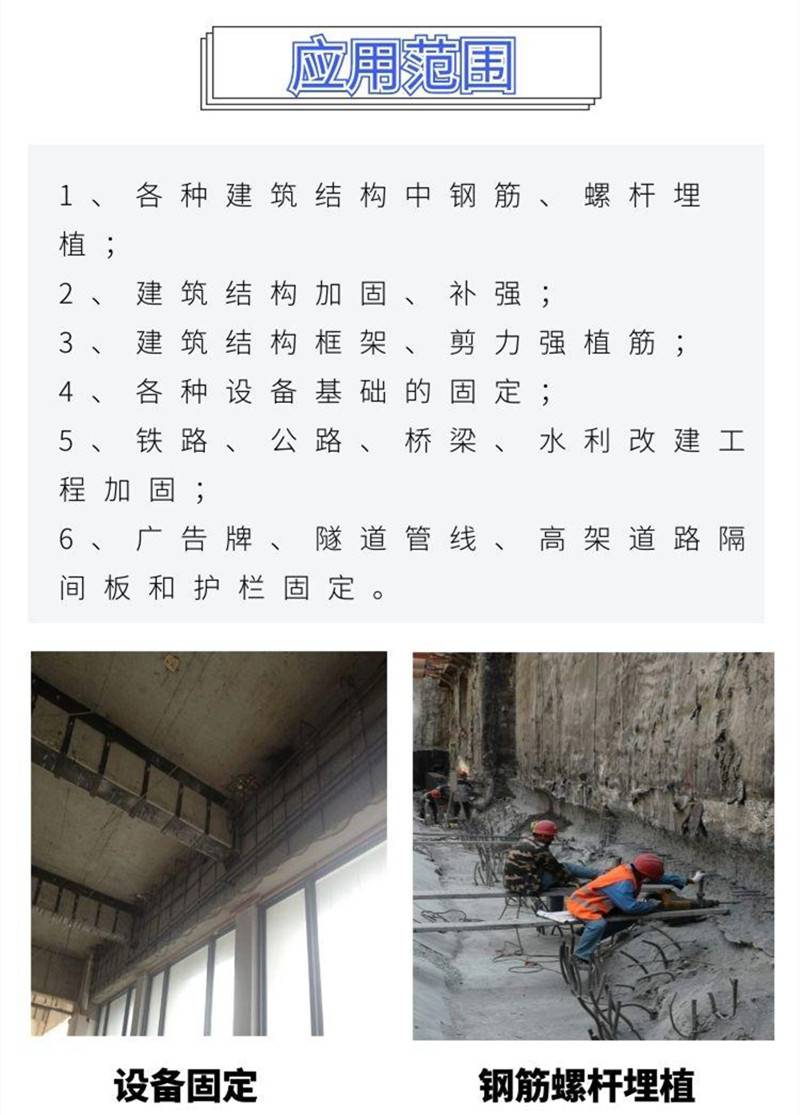 应用范围

1、各种建筑结构中钢筋、螺杆埋植；
2、建筑结构加固、补强；
3、建筑结构框架、剪力强植筋；
4、各种设备基础的固定；
5、铁路、公路、桥梁、水利改建工程加固；
6、广告牌、隧道管线、高架道路隔间板和护栏固定。

设备固定

钢筋螺杆埋植